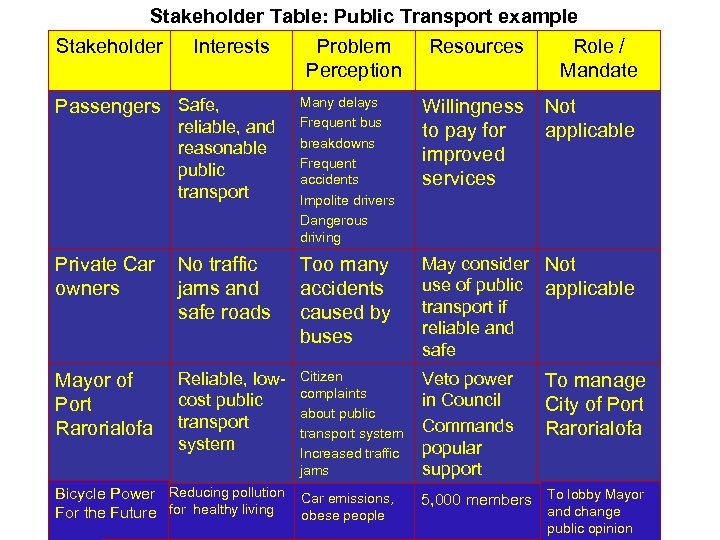 Stakeholder Table: Public Transport example

| Stakeholder | Interests | Problem Perception | Resources | Role / Mandate |
|---|---|---|---|---|
| Passengers | Safe, reliable, and reasonable public transport | Many delays Frequent bus breakdowns Frequent accidents Impolite drivers Dangerous driving | Willingness to pay for improved services | Not applicable |
| Private Car owners | No traffic jams and safe roads | Too many accidents caused by buses | May consider use of public transport if reliable and safe | Not applicable |
| Mayor of Port Rarorialofa | Reliable, low-cost public transport system | Citizen complaints about public transport system Increased traffic jams | Veto power in Council Commands popular support | To manage City of Port Rarorialofa |
| Bicycle Power For the Future | Reducing pollution for healthy living | Car emissions, obese people | 5,000 members | To lobby Mayor and change public opinion |